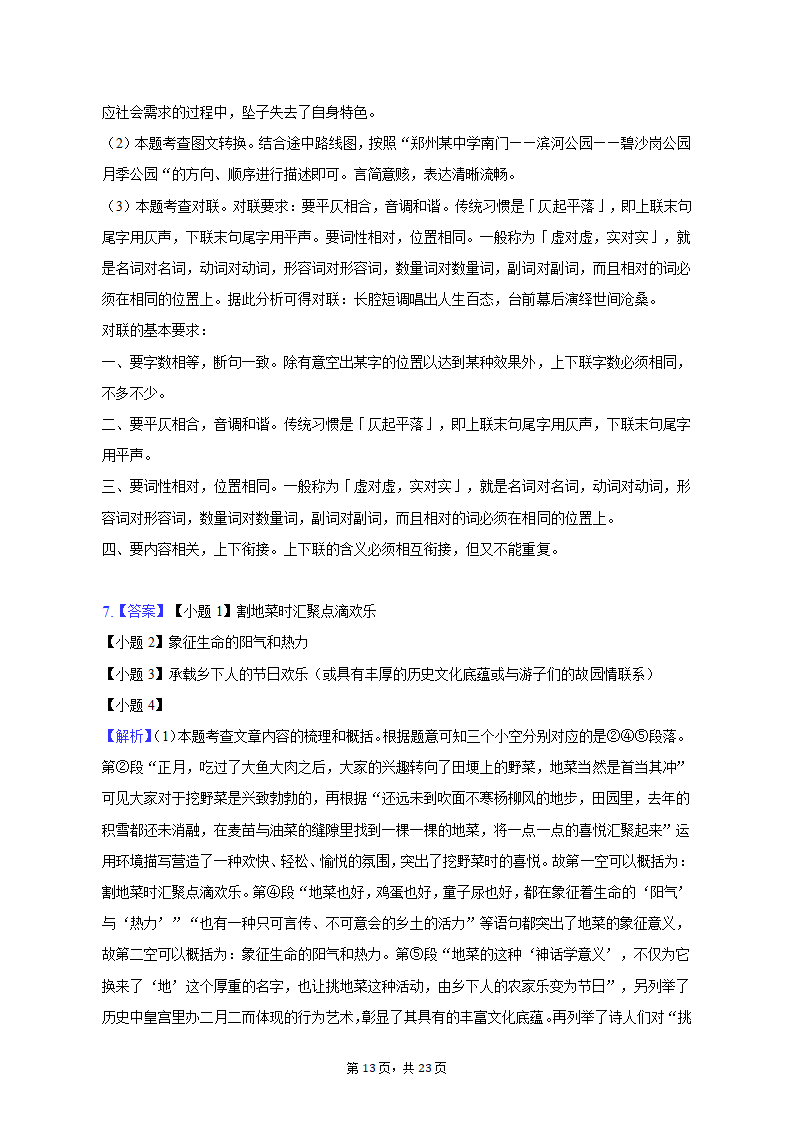 应社会需求的过程中，坠子失去了自身特色。

（2）本题考查图文转换。结合途中路线图，按照“郑州某中学南门——滨河公园——碧沙岗公园月季公园“的方向、顺序进行描述即可。言简意赅，表达清晰流畅。

（3）本题考查对联。对联要求：要平仄相合，音调和谐。传统习惯是「仄起平落」，即上联末句尾字用仄声，下联末句尾字用平声。要词性相对，位置相同。一般称为「虚对虚，实对实」，就是名词对名词，动词对动词，形容词对形容词，数量词对数量词，副词对副词，而且相对的词必须在相同的位置上。据此分析可得对联：长腔短调唱出人生百态，台前幕后演绎世间沧桑。

对联的基本要求：

一、要字数相等，断句一致。除有意空出某字的位置以达到某种效果外，上下联字数必须相同，不多不少。

二、要平仄相合，音调和谐。传统习惯是「仄起平落」，即上联末句尾字用仄声，下联末句尾字用平声。

三、要词性相对，位置相同。一般称为「虚对虚，实对实」，就是名词对名词，动词对动词，形容词对形容词，数量词对数量词，副词对副词，而且相对的词必须在相同的位置上。

四、要内容相关，上下衔接。上下联的含义必须相互衔接，但又不能重复。

7.【答案】【小题 1】割地菜时汇聚点滴欢乐

【小题 2】象征生命的阳气和热力

【小题 3】承载乡下人的节日欢乐（或具有丰厚的历史文化底蕴或与游子们的故园情联系）

【小题 4】

【解析】(1)本题考查文章内容的梳理和概括。根据题意可知三个小空分别对应的是②④⑤段落。第②段“正月，吃过了大鱼大肉之后，大家的兴趣转向了田埂上的野菜，地菜当然是首当其冲”可见大家对于挖野菜是兴致勃勃的，再根据“还远未到吹面不寒杨柳风的地步，田园里，去年的积雪都还未消融，在麦苗与油菜的缝隙里找到一棵一棵的地菜，将一点一点的喜悦汇聚起来”运用环境描写营造了一种欢快、轻松、愉悦的氛围，突出了挖野菜时的喜悦。故第一空可以概括为：割地菜时汇聚点滴欢乐。第④段“地菜也好，鸡蛋也好，童子尿也好，都在象征着生命的‘阳气’与‘热力’”“也有一种只可言传、不可意会的乡土的活力”等语句都突出了地菜的象征意义，故第二空可以概括为：象征生命的阳气和热力。第⑤段“地菜的这种‘神话学意义’，不仅为它换来了‘地’这个厚重的名字，也让挑地菜这种活动，由乡下人的农家乐变为节日”，另列举了历史中皇宫里办二月二而体现的行为艺术，彰显了其具有的丰富文化底蕴。再列举了诗人们对“挑

第 13页，共 23页